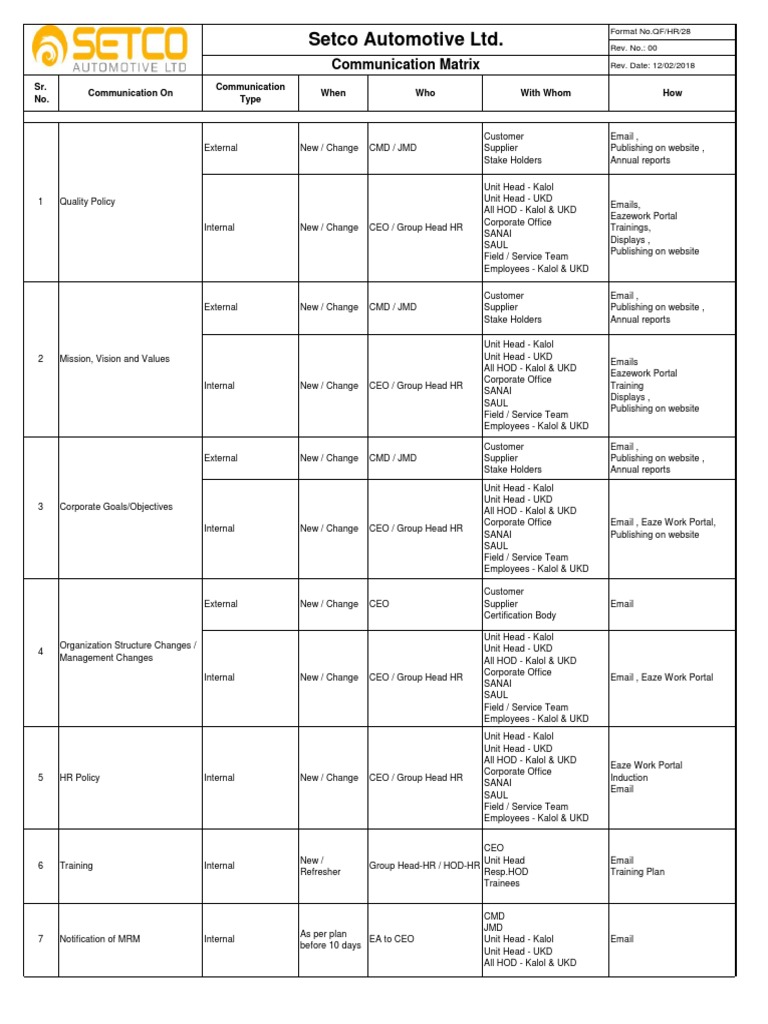 SETCO AUTOMOTIVE LTD

Setco Automotive Ltd.

Communication Matrix

Format No.QF/HR/28
Rev. No.: 00
Rev. Date: 12/02/2018

| Sr. No. | Communication On | Communication Type | When | Who | With Whom | How |
|---|---|---|---|---|---|---|
| 1 | Quality Policy | External | New / Change | CMD / JMD | Customer Supplier Stake Holders | Email , Publishing on website , Annual reports |
| | | Internal | New / Change | CEO / Group Head HR | Unit Head - Kalol Unit Head - UKD All HOD - Kalol & UKD Corporate Office SANAI SAUL Field / Service Team Employees - Kalol & UKD | Emails, Eazework Portal Trainings, Displays , Publishing on website |
| 2 | Mission, Vision and Values | External | New / Change | CMD / JMD | Customer Supplier Stake Holders | Email , Publishing on website , Annual reports |
| | | Internal | New / Change | CEO / Group Head HR | Unit Head - Kalol Unit Head - UKD All HOD - Kalol & UKD Corporate Office SANAI SAUL Field / Service Team Employees - Kalol & UKD | Emails Eazework Portal Training Displays , Publishing on website |
| 3 | Corporate Goals/Objectives | External | New / Change | CMD / JMD | Customer Supplier Stake Holders | Email , Publishing on website , Annual reports |
| | | Internal | New / Change | CEO / Group Head HR | Unit Head - Kalol Unit Head - UKD All HOD - Kalol & UKD Corporate Office SANAI SAUL Field / Service Team Employees - Kalol & UKD | Email , Eaze Work Portal, Publishing on website |
| 4 | Organization Structure Changes / Management Changes | External | New / Change | CEO | Customer Supplier Certification Body | Email |
| | | Internal | New / Change | CEO / Group Head HR | Unit Head - Kalol Unit Head - UKD All HOD - Kalol & UKD Corporate Office SANAI SAUL Field / Service Team Employees - Kalol & UKD | Email , Eaze Work Portal |
| 5 | HR Policy | Internal | New / Change | CEO / Group Head HR | Unit Head - Kalol Unit Head - UKD All HOD - Kalol & UKD Corporate Office SANAI SAUL Field / Service Team Employees - Kalol & UKD | Eaze Work Portal Induction Email |
| 6 | Training | Internal | New / Refresher | Group Head-HR / HOD-HR | CEO Unit Head Resp.HOD Trainees | Email Training Plan |
| 7 | Notification of MRM | Internal | As per plan before 10 days | EA to CEO | CMD JMD Unit Head - Kalol Unit Head - UKD All HOD - Kalol & UKD | Email |